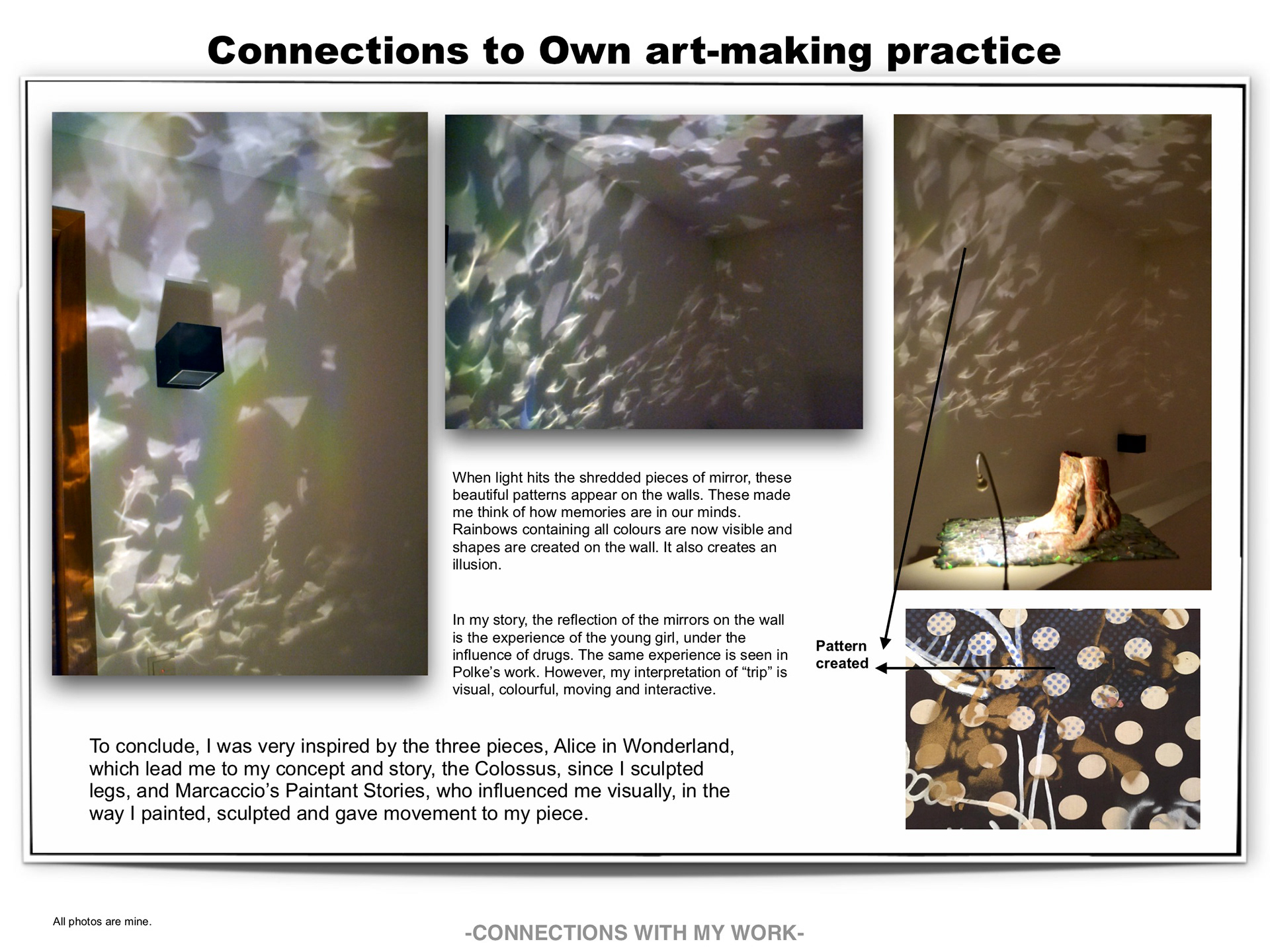 Connections to Own art-making practice

When light hits the shredded pieces of mirror, these beautiful patterns appear on the walls. These made me think of how memories are in our minds. Rainbows containing all colours are now visible and shapes are created on the wall. It also creates an illusion.

In my story, the reflection of the mirrors on the wall is the experience of the young girl, under the influence of drugs. The same experience is seen in Polke's work. However, my interpretation of "trip" is visual, colourful, moving and interactive.

Pattern
created

To conclude, I was very inspired by the three pieces, Alice in Wonderland, which lead me to my concept and story, the Colossus, since I sculpted legs, and Marcaccio's Paintant Stories, who influenced me visually, in the way I painted, sculpted and gave movement to my piece.

All photos are mine.

-CONNECTIONS WITH MY WORK-